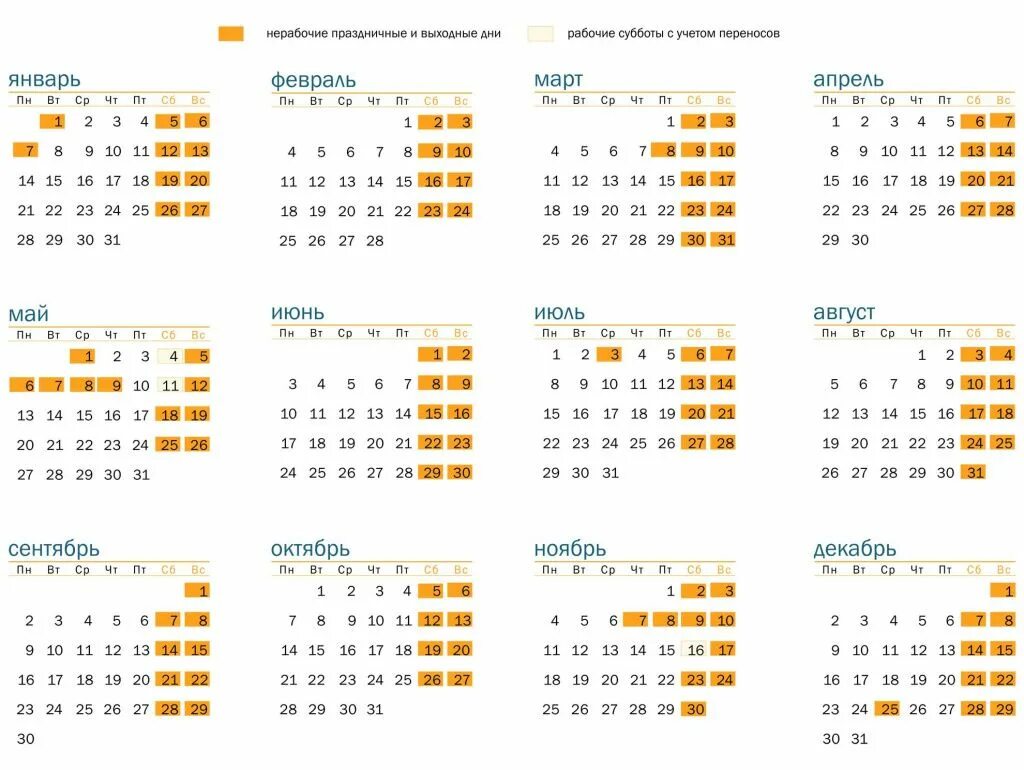 нерабочие праздничные и выходные дни
рабочие субботы с учетом переносов

январь

| Пн | Вт | Ср | Чт | Пт | Сб | Вс |
|---|---|---|---|---|---|---|
| | 1 | 2 | 3 | 4 | 5 | 6 |
| 7 | 8 | 9 | 10 | 11 | 12 | 13 |
| 14 | 15 | 16 | 17 | 18 | 19 | 20 |
| 21 | 22 | 23 | 24 | 25 | 26 | 27 |
| 28 | 29 | 30 | 31 | | | |

февраль

| Пн | Вт | Ср | Чт | Пт | Сб | Вс |
|---|---|---|---|---|---|---|
| | | | | 1 | 2 | 3 |
| 4 | 5 | 6 | 7 | 8 | 9 | 10 |
| 11 | 12 | 13 | 14 | 15 | 16 | 17 |
| 18 | 19 | 20 | 21 | 22 | 23 | 24 |
| 25 | 26 | 27 | 28 | | | |

март

| Пн | Вт | Ср | Чт | Пт | Сб | Вс |
|---|---|---|---|---|---|---|
| | | | | 1 | 2 | 3 |
| 4 | 5 | 6 | 7 | 8 | 9 | 10 |
| 11 | 12 | 13 | 14 | 15 | 16 | 17 |
| 18 | 19 | 20 | 21 | 22 | 23 | 24 |
| 25 | 26 | 27 | 28 | 29 | 30 | 31 |

апрель

| Пн | Вт | Ср | Чт | Пт | Сб | Вс |
|---|---|---|---|---|---|---|
| 1 | 2 | 3 | 4 | 5 | 6 | 7 |
| 8 | 9 | 10 | 11 | 12 | 13 | 14 |
| 15 | 16 | 17 | 18 | 19 | 20 | 21 |
| 22 | 23 | 24 | 25 | 26 | 27 | 28 |
| 29 | 30 | | | | | |

май

| Пн | Вт | Ср | Чт | Пт | Сб | Вс |
|---|---|---|---|---|---|---|
| | | 1 | 2 | 3 | 4 | 5 |
| 6 | 7 | 8 | 9 | 10 | 11 | 12 |
| 13 | 14 | 15 | 16 | 17 | 18 | 19 |
| 20 | 21 | 22 | 23 | 24 | 25 | 26 |
| 27 | 28 | 29 | 30 | 31 | | |

июнь

| Пн | Вт | Ср | Чт | Пт | Сб | Вс |
|---|---|---|---|---|---|---|
| | | | | | 1 | 2 |
| 3 | 4 | 5 | 6 | 7 | 8 | 9 |
| 10 | 11 | 12 | 13 | 14 | 15 | 16 |
| 17 | 18 | 19 | 20 | 21 | 22 | 23 |
| 24 | 25 | 26 | 27 | 28 | 29 | 30 |

июль

| Пн | Вт | Ср | Чт | Пт | Сб | Вс |
|---|---|---|---|---|---|---|
| 1 | 2 | 3 | 4 | 5 | 6 | 7 |
| 8 | 9 | 10 | 11 | 12 | 13 | 14 |
| 15 | 16 | 17 | 18 | 19 | 20 | 21 |
| 22 | 23 | 24 | 25 | 26 | 27 | 28 |
| 29 | 30 | 31 | | | | |

август

| Пн | Вт | Ср | Чт | Пт | Сб | Вс |
|---|---|---|---|---|---|---|
| | | | 1 | 2 | 3 | 4 |
| 5 | 6 | 7 | 8 | 9 | 10 | 11 |
| 12 | 13 | 14 | 15 | 16 | 17 | 18 |
| 19 | 20 | 21 | 22 | 23 | 24 | 25 |
| 26 | 27 | 28 | 29 | 30 | 31 | |

сентябрь

| Пн | Вт | Ср | Чт | Пт | Сб | Вс |
|---|---|---|---|---|---|---|
| | | | | | | 1 |
| 2 | 3 | 4 | 5 | 6 | 7 | 8 |
| 9 | 10 | 11 | 12 | 13 | 14 | 15 |
| 16 | 17 | 18 | 19 | 20 | 21 | 22 |
| 23 | 24 | 25 | 26 | 27 | 28 | 29 |
| 30 | | | | | | |

октябрь

| Пн | Вт | Ср | Чт | Пт | Сб | Вс |
|---|---|---|---|---|---|---|
| | 1 | 2 | 3 | 4 | 5 | 6 |
| 7 | 8 | 9 | 10 | 11 | 12 | 13 |
| 14 | 15 | 16 | 17 | 18 | 19 | 20 |
| 21 | 22 | 23 | 24 | 25 | 26 | 27 |
| 28 | 29 | 30 | 31 | | | |

ноябрь

| Пн | Вт | Ср | Чт | Пт | Сб | Вс |
|---|---|---|---|---|---|---|
| | | | | 1 | 2 | 3 |
| 4 | 5 | 6 | 7 | 8 | 9 | 10 |
| 11 | 12 | 13 | 14 | 15 | 16 | 17 |
| 18 | 19 | 20 | 21 | 22 | 23 | 24 |
| 25 | 26 | 27 | 28 | 29 | 30 | |

декабрь

| Пн | Вт | Ср | Чт | Пт | Сб | Вс |
|---|---|---|---|---|---|---|
| | | | | | | 1 |
| 2 | 3 | 4 | 5 | 6 | 7 | 8 |
| 9 | 10 | 11 | 12 | 13 | 14 | 15 |
| 16 | 17 | 18 | 19 | 20 | 21 | 22 |
| 23 | 24 | 25 | 26 | 27 | 28 | 29 |
| 30 | 31 | | | | | |